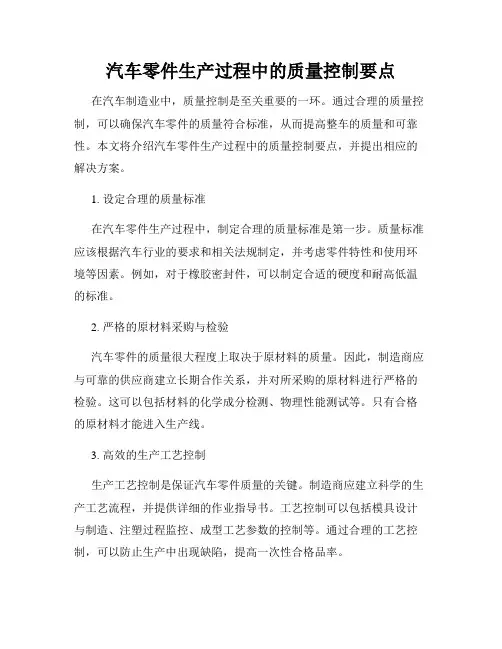 汽车零件生产过程中的质量控制要点

在汽车制造业中，质量控制是至关重要的一环。通过合理的质量控制，可以确保汽车零件的质量符合标准，从而提高整车的质量和可靠性。本文将介绍汽车零件生产过程中的质量控制要点，并提出相应的解决方案。

1. 设定合理的质量标准

在汽车零件生产过程中，制定合理的质量标准是第一步。质量标准应该根据汽车行业的要求和相关法规制定，并考虑零件特性和使用环境等因素。例如，对于橡胶密封件，可以制定合适的硬度和耐高低温的标准。

2. 严格的原材料采购与检验

汽车零件的质量很大程度上取决于原材料的质量。因此，制造商应与可靠的供应商建立长期合作关系，并对所采购的原材料进行严格的检验。这可以包括材料的化学成分检测、物理性能测试等。只有合格的原材料才能进入生产线。

3. 高效的生产工艺控制

生产工艺控制是保证汽车零件质量的关键。制造商应建立科学的生产工艺流程，并提供详细的作业指导书。工艺控制可以包括模具设计与制造、注塑过程监控、成型工艺参数的控制等。通过合理的工艺控制，可以防止生产中出现缺陷，提高一次性合格品率。